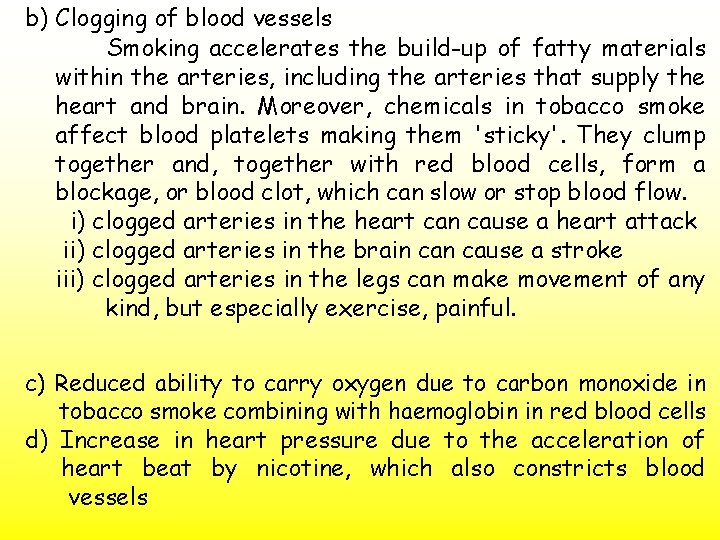 b) Clogging of blood vessels

Smoking accelerates the build-up of fatty materials within the arteries, including the arteries that supply the heart and brain. Moreover, chemicals in tobacco smoke affect blood platelets making them 'sticky'. They clump together and, together with red blood cells, form a blockage, or blood clot, which can slow or stop blood flow.

i) clogged arteries in the heart can cause a heart attack
ii) clogged arteries in the brain can cause a stroke
iii) clogged arteries in the legs can make movement of any kind, but especially exercise, painful.

c) Reduced ability to carry oxygen due to carbon monoxide in tobacco smoke combining with haemoglobin in red blood cells
d) Increase in heart pressure due to the acceleration of heart beat by nicotine, which also constricts blood vessels